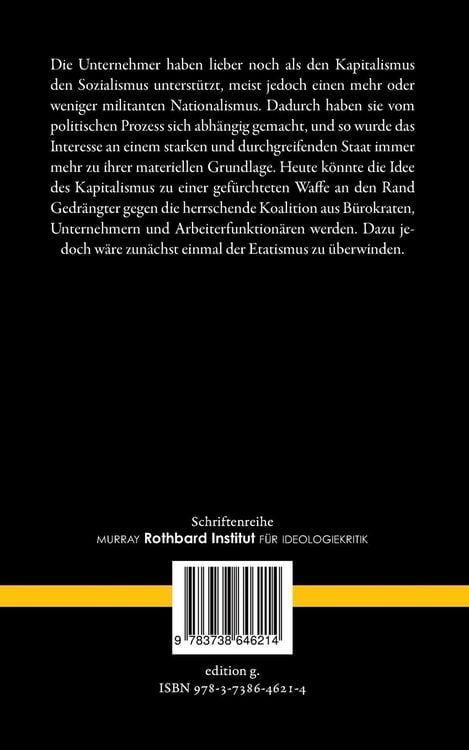 Die Unternehmer haben lieber noch als den Kapitalismus den Sozialismus unterstützt, meist jedoch einen mehr oder weniger militanten Nationalismus. Dadurch haben sie vom politischen Prozess sich abhängig gemacht, und so wurde das Interesse an einem starken und durchgreifenden Staat immer mehr zu ihrer materiellen Grundlage. Heute könnte die Idee des Kapitalismus zu einer gefürchteten Waffe an den Rand Gedrängter gegen die herrschende Koalition aus Bürokraten, Unternehmern und Arbeiterfunktionären werden. Dazu jedoch wäre zunächst einmal der Etatismus zu überwinden.

Schriftenreihe
MURRAY Rothbard Institut FÜR IDEOLOGIEKRITIK

9 783738 646214

edition g.
ISBN 978-3-7386-4621-4